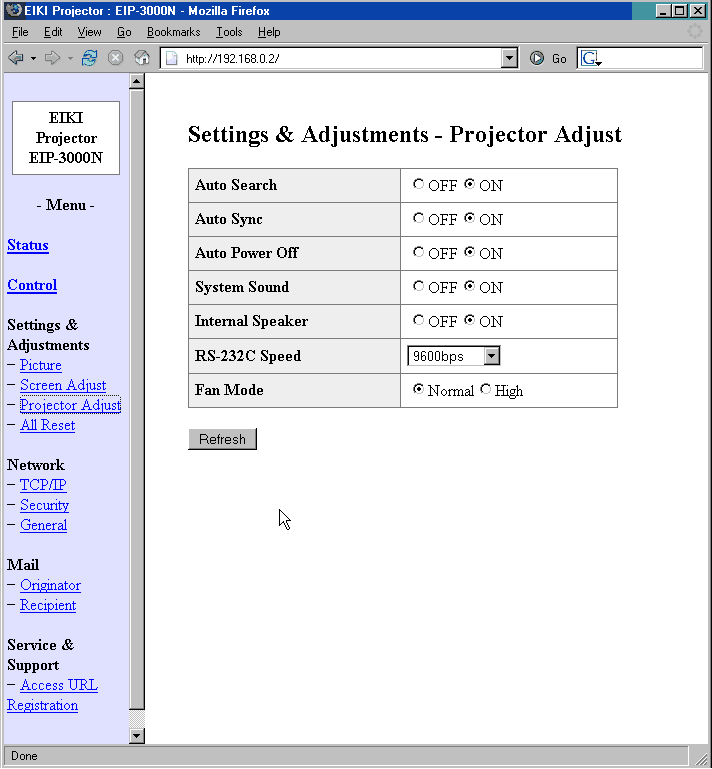 EIKI Projector : EIP-3000N - Mozilla Firefox

File Edit View Go Bookmarks Tools Help

http://192.168.0.2/

Go

EIKI Projector EIP-3000N

- Menu -

Status

Control

Settings & Adjustments
– Picture
– Screen Adjust
– Projector Adjust
– All Reset

Network
– TCP/IP
– Security
– General

Mail
– Originator
– Recipient

Service & Support
– Access URL Registration

Settings & Adjustments - Projector Adjust

| Auto Search | OFF ON |
|---|---|
| Auto Sync | OFF ON |
| Auto Power Off | OFF ON |
| System Sound | OFF ON |
| Internal Speaker | OFF ON |
| RS-232C Speed | 9600bps |
| Fan Mode | Normal High |

Refresh

Done